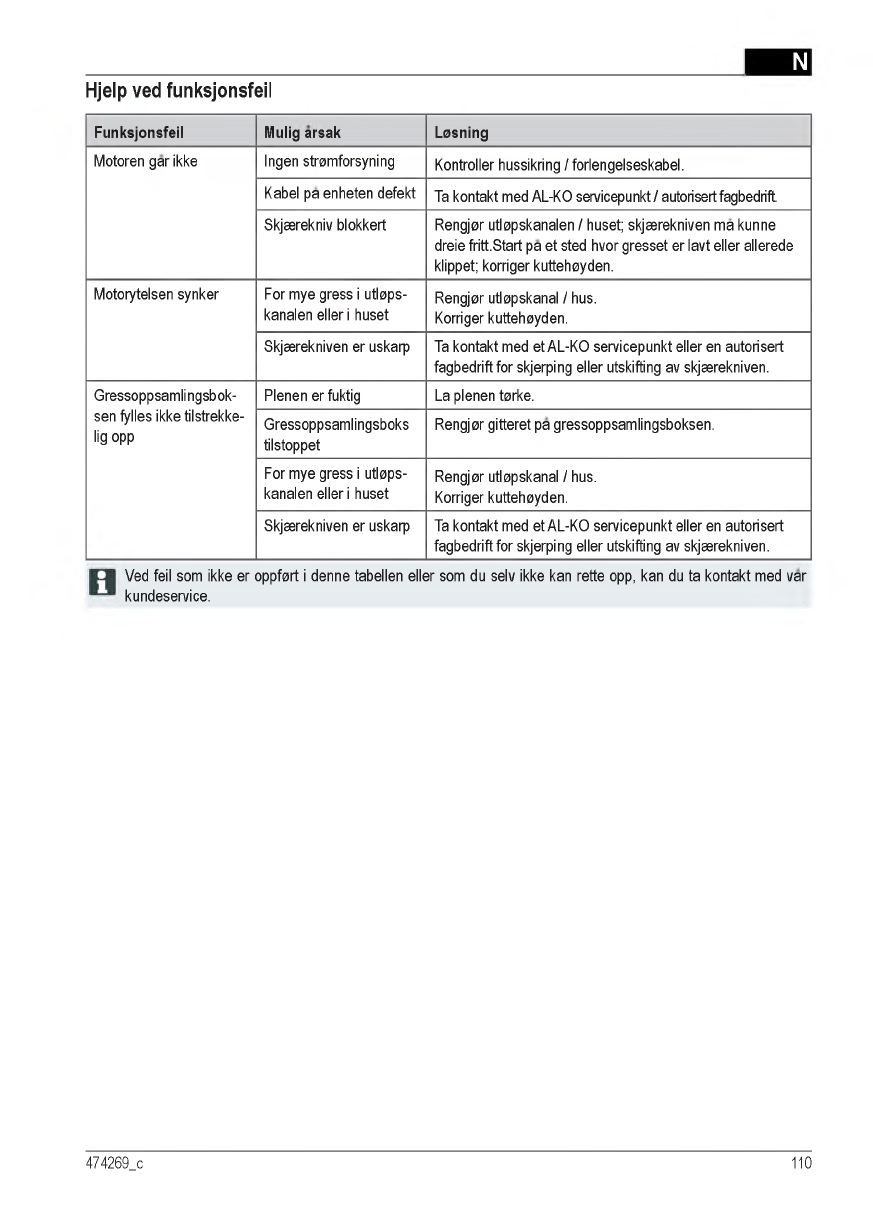 N

Hjelp ved funksjonsfeil

| Funksjonsfeil | Mulig årsak | Løsning |
|---|---|---|
| Motoren går ikke | Ingen strømforsyning | Kontroller hussikring / forlengelseskabel. |
| | Kabel på enheten defekt | Ta kontakt med AL-KO servicepunkt / autorisert fagbedrift. |
| | Skjærekniv blokkert | Rengjør utløpskanalen / huset; skjærekniven må kunne dreie fritt.Start på et sted hvor gresset er lavt eller allerede klippet; korriger kuttehøyden. |
| Motorytelsen synker | For mye gress i utløpskanalen eller i huset | Rengjør utløpskanal / hus. Korriger kuttehøyden. |
| | Skjærekniven er uskarp | Ta kontakt med et AL-KO servicepunkt eller en autorisert fagbedrift for skjerping eller utskifting av skjærekniven. |
| Gressoppsamlingsboksen fylles ikke tilstrekkelig opp | Plenen er fuktig | La plenen tørke. |
| | Gressoppsamlingsboks tilstoppet | Rengjør gitteret på gressoppsamlingsboksen. |
| | For mye gress i utløpskanalen eller i huset | Rengjør utløpskanal / hus. Korriger kuttehøyden. |
| | Skjærekniven er uskarp | Ta kontakt med et AL-KO servicepunkt eller en autorisert fagbedrift for skjerping eller utskifting av skjærekniven. |

Ved feil som ikke er oppført i denne tabellen eller som du selv ikke kan rette opp, kan du ta kontakt med vår kundeservice.

474269_c 110